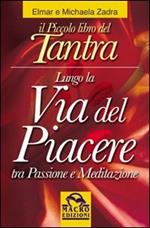 Elmar e Michaela Zadra

il Piccolo libro del
Tantra

Lungo la
Via del
Piacere
tra Passione e Meditazione

MACRO
EDIZIONI